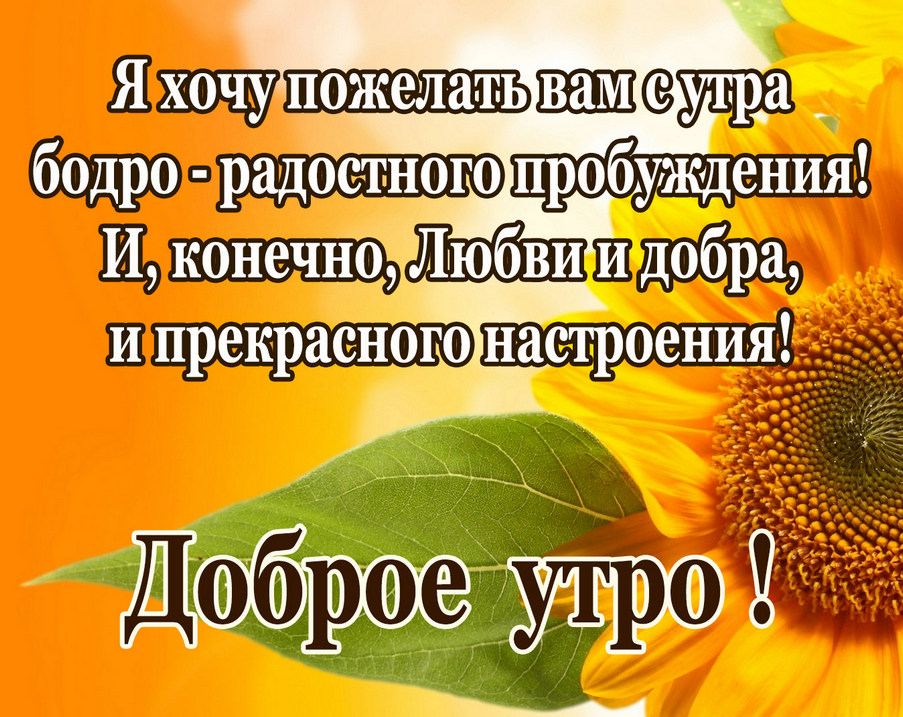 Я хочу пожелать вам с утра
бодро - радостного пробуждения!
И, конечно, Любви и добра,
и прекрасного настроения!

Доброе утро !